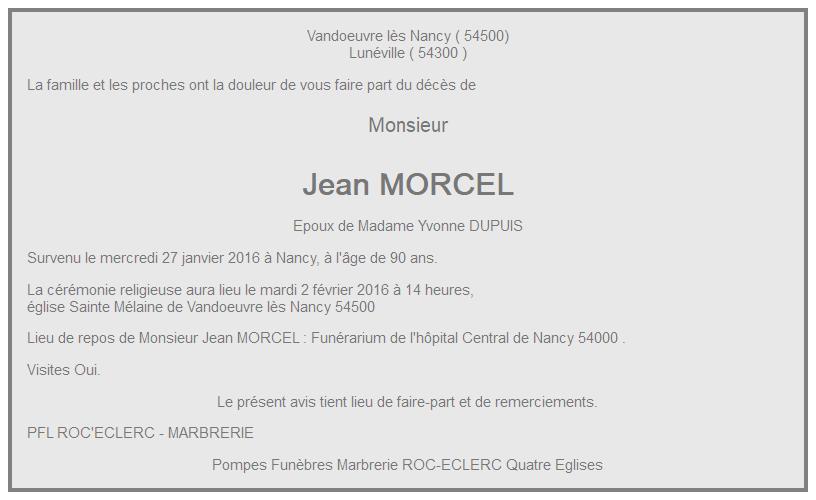 Vandoeuvre lès Nancy ( 54500)
Lunéville ( 54300 )

La famille et les proches ont la douleur de vous faire part du décès de

Monsieur

Jean MORCEL

Epoux de Madame Yvonne DUPUIS

Survenu le mercredi 27 janvier 2016 à Nancy, à l'âge de 90 ans.

La cérémonie religieuse aura lieu le mardi 2 février 2016 à 14 heures,
église Sainte Mélaine de Vandoeuvre lès Nancy 54500

Lieu de repos de Monsieur Jean MORCEL : Funérarium de l'hôpital Central de Nancy 54000 .

Visites Oui.

Le présent avis tient lieu de faire-part et de remerciements.

PFL ROC'ECLERC - MARBRERIE

Pompes Funèbres Marbrerie ROC-ECLERC Quatre Eglises